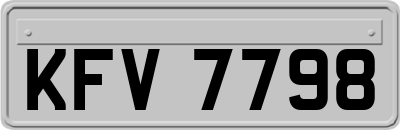 KFV 7798